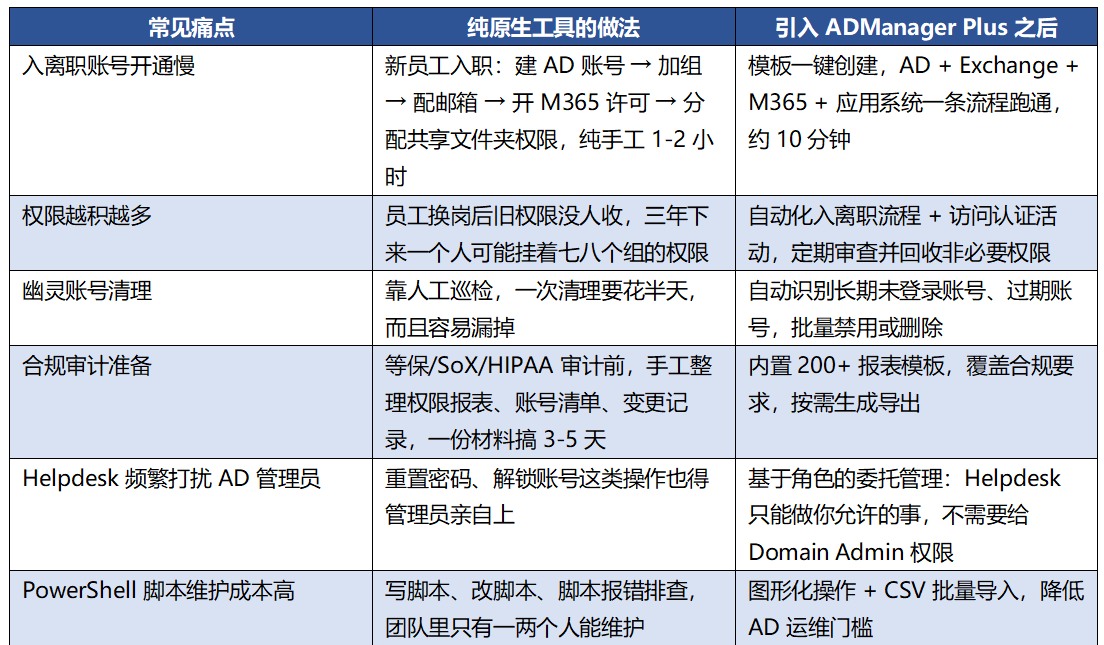 | 常见痛点 | 纯原生工具的做法 | 引入 ADManager Plus 之后 |
|---|---|---|
| 入离职账号开通慢 | 新员工入职：建 AD 账号 → 加组 → 配邮箱 → 开 M365 许可 → 分配共享文件夹权限，纯手工 1-2 小时 | 模板一键创建，AD + Exchange + M365 + 应用系统一条流程跑通，约 10 分钟 |
| 权限越积越多 | 员工换岗后旧权限没人收，三年下来一个人可能挂着七八个组的权限 | 自动化入离职流程 + 访问认证活动，定期审查并回收非必要权限 |
| 幽灵账号清理 | 靠人工巡检，一次清理要花半天，而且容易漏掉 | 自动识别长期未登录账号、过期账号，批量禁用或删除 |
| 合规审计准备 | 等保/SoX/HIPAA 审计前，手工整理权限报表、账号清单、变更记录，一份材料搞 3-5 天 | 内置 200+ 报表模板，覆盖合规要求，按需生成导出 |
| Helpdesk 频繁打扰 AD 管理员 | 重置密码、解锁账号这类操作也得管理员亲自上 | 基于角色的委托管理：Helpdesk 只能做你允许的事，不需要给 Domain Admin 权限 |
| PowerShell 脚本维护成本高 | 写脚本、改脚本、脚本报错排查，团队里只有一两个人能维护 | 图形化操作 + CSV 批量导入，降低 AD 运维门槛 |